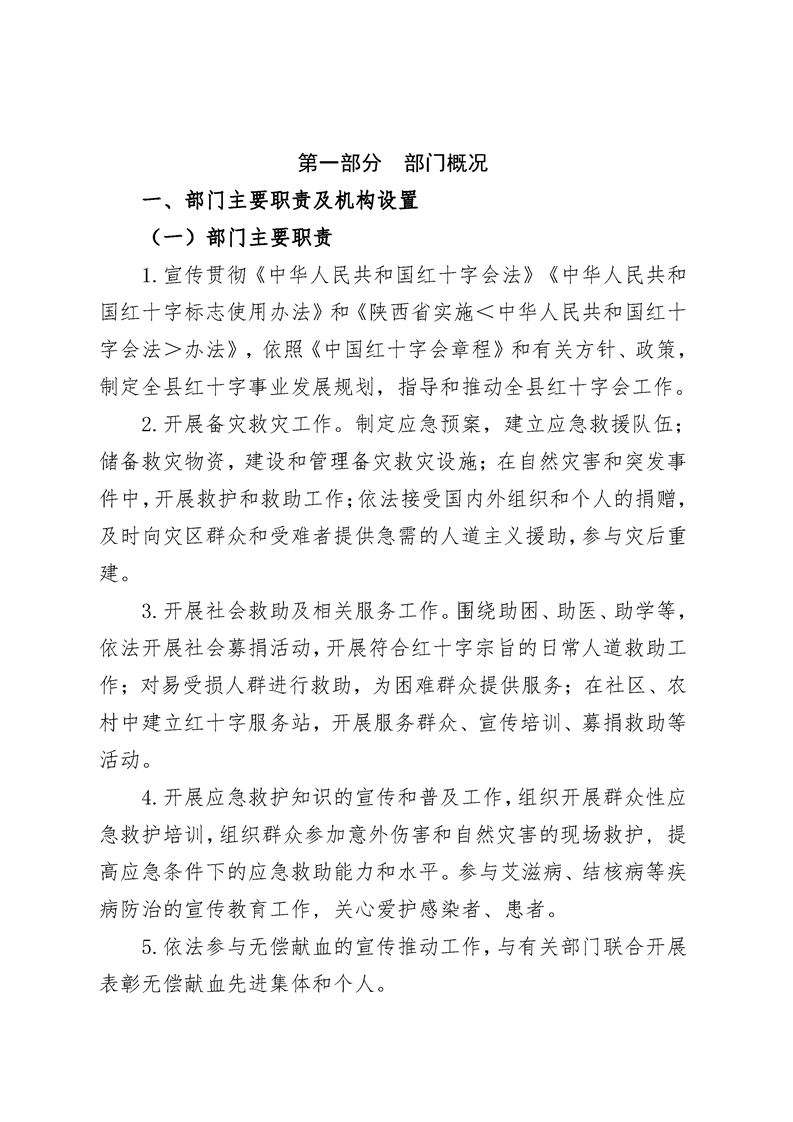 第一部分　部门概况

一、部门主要职责及机构设置

（一）部门主要职责

1.宣传贯彻《中华人民共和国红十字会法》《中华人民共和国红十字标志使用办法》和《陕西省实施＜中华人民共和国红十字会法＞办法》，依照《中国红十字会章程》和有关方针、政策，制定全县红十字事业发展规划，指导和推动全县红十字会工作。

2.开展备灾救灾工作。制定应急预案，建立应急救援队伍；储备救灾物资，建设和管理备灾救灾设施；在自然灾害和突发事件中，开展救护和救助工作；依法接受国内外组织和个人的捐赠，及时向灾区群众和受难者提供急需的人道主义援助，参与灾后重建。

3.开展社会救助及相关服务工作。围绕助困、助医、助学等，依法开展社会募捐活动，开展符合红十字宗旨的日常人道救助工作；对易受损人群进行救助，为困难群众提供服务；在社区、农村中建立红十字服务站，开展服务群众、宣传培训、募捐救助等活动。

4.开展应急救护知识的宣传和普及工作，组织开展群众性应急救护培训，组织群众参加意外伤害和自然灾害的现场救护，提高应急条件下的应急救助能力和水平。参与艾滋病、结核病等疾病防治的宣传教育工作，关心爱护感染者、患者。

5.依法参与无偿献血的宣传推动工作，与有关部门联合开展表彰无偿献血先进集体和个人。